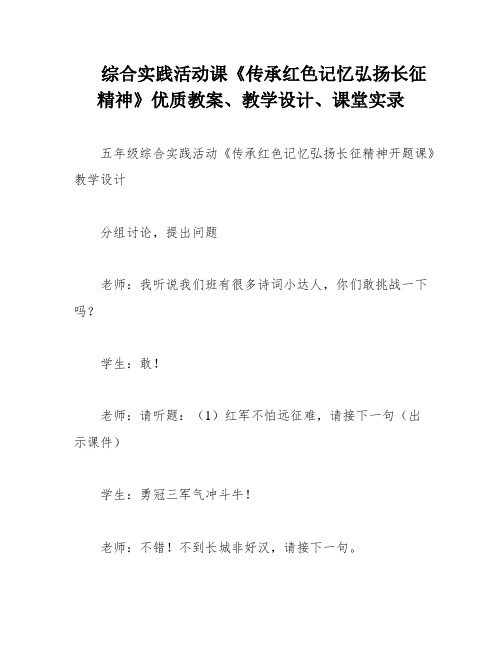 综合实践活动课《传承红色记忆弘扬长征精神》优质教案、教学设计、课堂实录

五年级综合实践活动《传承红色记忆弘扬长征精神开题课》教学设计

分组讨论，提出问题

老师：我听说我们班有很多诗词小达人，你们敢挑战一下吗？

学生：敢！

老师：请听题：（1）红军不怕远征难，请接下一句（出示课件）

学生：勇冠三军气冲斗牛！

老师：不错！不到长城非好汉，请接下一句。